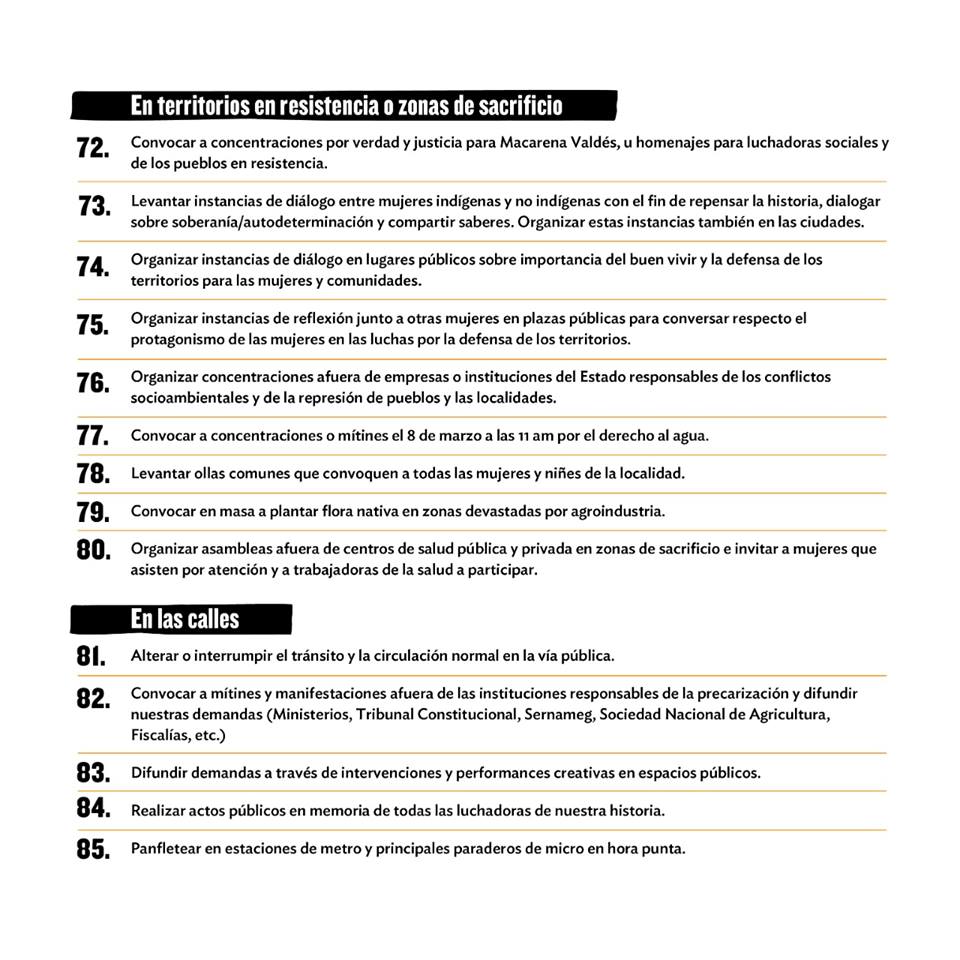 En territorios en resistencia o zonas de sacrificio

72. Convocar a concentraciones por verdad y justicia para Macarena Valdés, u homenajes para luchadoras sociales y de los pueblos en resistencia.

73. Levantar instancias de diálogo entre mujeres indígenas y no indígenas con el fin de repensar la historia, dialogar sobre soberanía/autodeterminación y compartir saberes. Organizar estas instancias también en las ciudades.

74. Organizar instancias de diálogo en lugares públicos sobre importancia del buen vivir y la defensa de los territorios para las mujeres y comunidades.

75. Organizar instancias de reflexión junto a otras mujeres en plazas públicas para conversar respecto el protagonismo de las mujeres en las luchas por la defensa de los territorios.

76. Organizar concentraciones afuera de empresas o instituciones del Estado responsables de los conflictos socioambientales y de la represión de pueblos y las localidades.

77. Convocar a concentraciones o mítines el 8 de marzo a las 11 am por el derecho al agua.

78. Levantar ollas comunes que convoquen a todas las mujeres y niñes de la localidad.

79. Convocar en masa a plantar flora nativa en zonas devastadas por agroindustria.

80. Organizar asambleas afuera de centros de salud pública y privada en zonas de sacrificio e invitar a mujeres que asisten por atención y a trabajadoras de la salud a participar.

En las calles

81. Alterar o interrumpir el tránsito y la circulación normal en la vía pública.

82. Convocar a mítines y manifestaciones afuera de las instituciones responsables de la precarización y difundir nuestras demandas (Ministerios, Tribunal Constitucional, Sernameg, Sociedad Nacional de Agricultura, Fiscalías, etc.)

83. Difundir demandas a través de intervenciones y performances creativas en espacios públicos.

84. Realizar actos públicos en memoria de todas las luchadoras de nuestra historia.

85. Panfletear en estaciones de metro y principales paraderos de micro en hora punta.